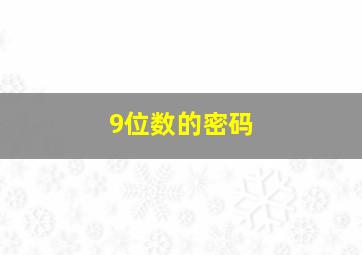 9位数的密码